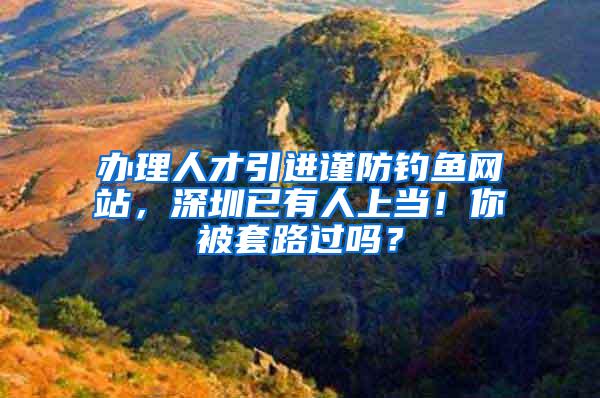 办理人才引进谨防钓鱼网站，深圳已有人上当！你被套路过吗？